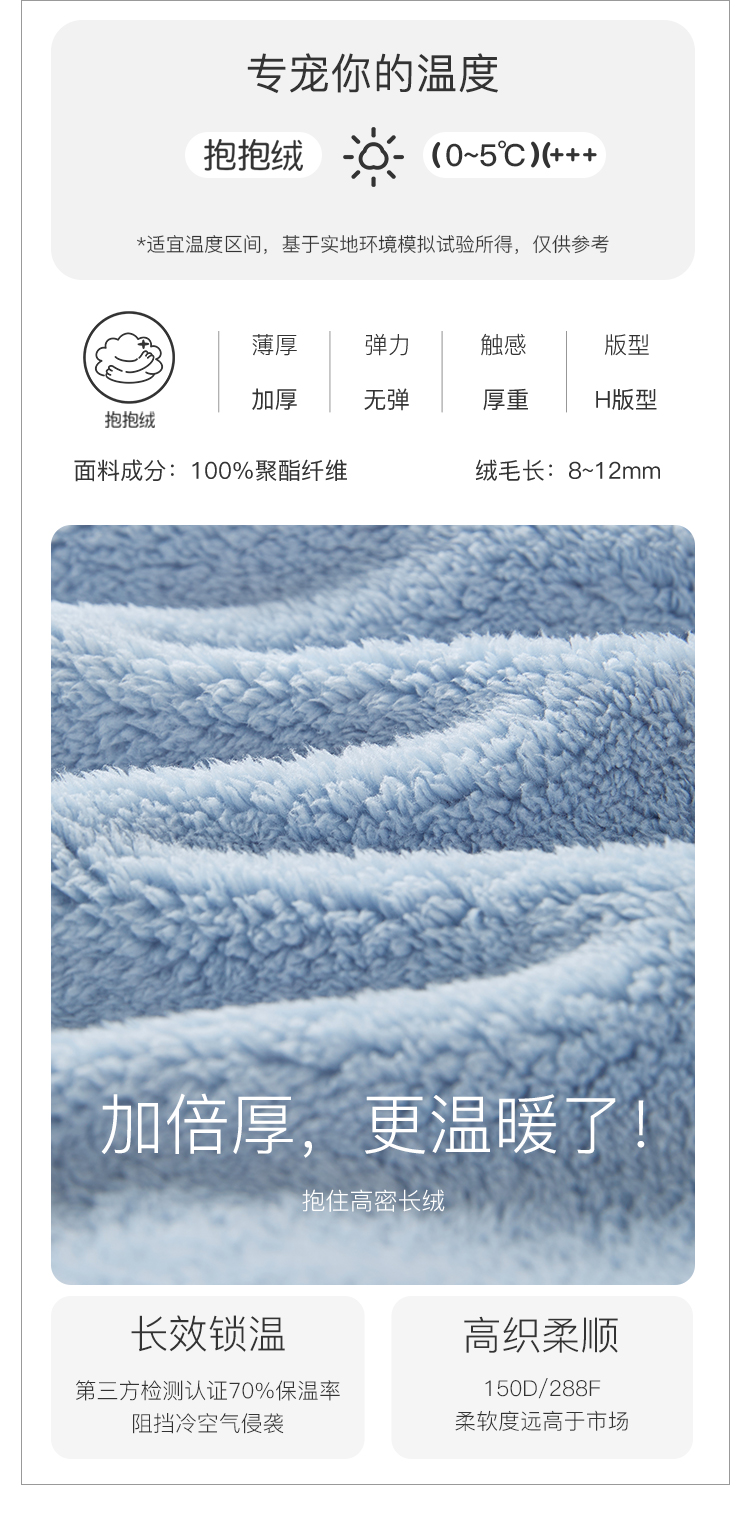 专宠你的温度

抱抱绒 （0~5℃）(+++

*适宜温度区间，基于实地环境模拟试验所得，仅供参考

抱抱绒

| 薄厚 | 弹力 | 触感 | 版型 |
|---|---|---|---|
| 加厚 | 无弹 | 厚重 | H版型 |

面料成分：100%聚酯纤维

绒毛长：8~12mm

加倍厚，更温暖了！

抱住高密长绒

长效锁温

第三方检测认证70%保温率
阻挡冷空气侵袭

高织柔顺

150D/288F
柔软度远高于市场